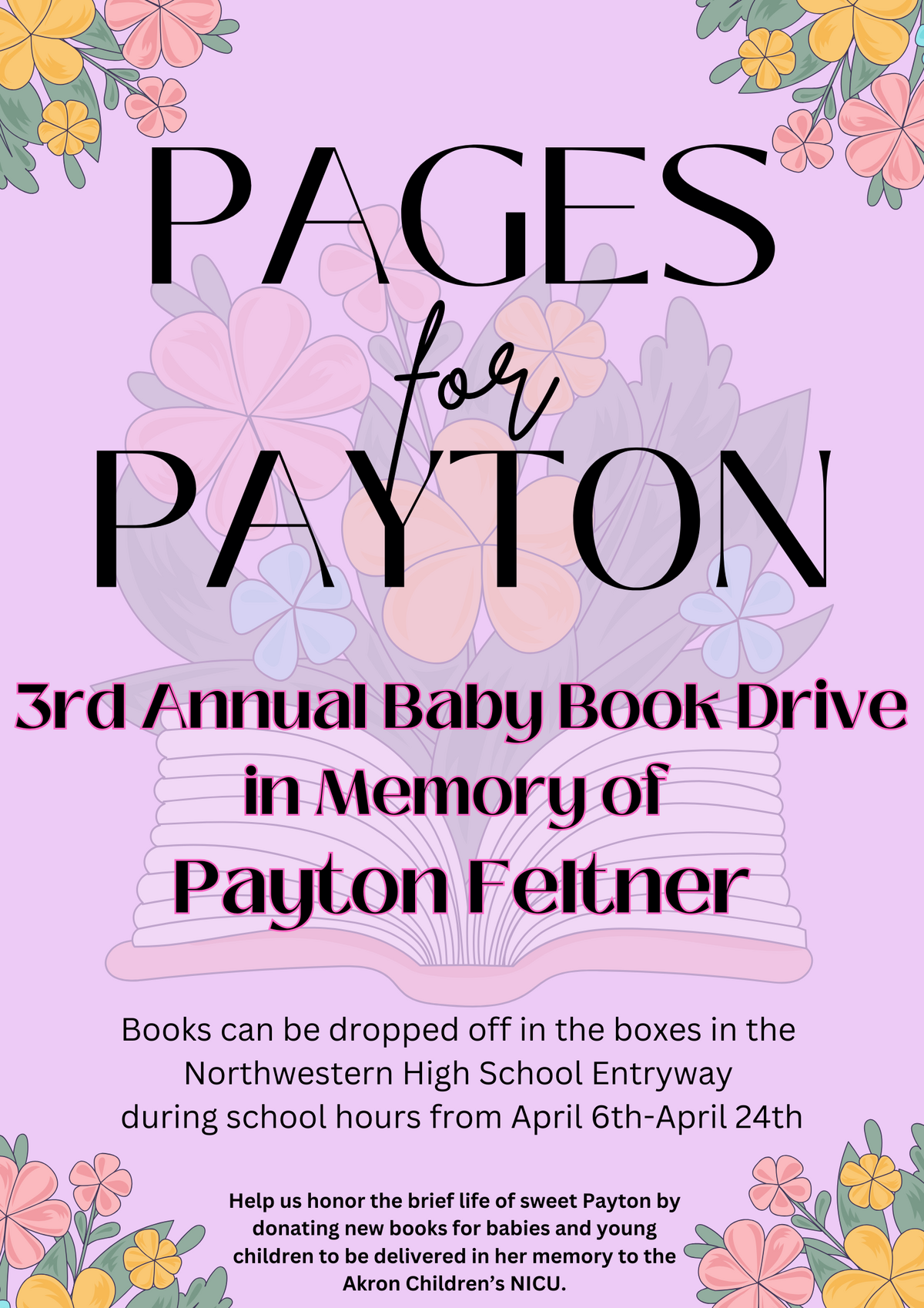 PAGES
for
PAYTON

3rd Annual Baby Book Drive
in Memory of
Payton Feltner

Books can be dropped off in the boxes in the Northwestern High School Entryway during school hours from April 6th-April 24th

Help us honor the brief life of sweet Payton by donating new books for babies and young children to be delivered in her memory to the Akron Children's NICU.